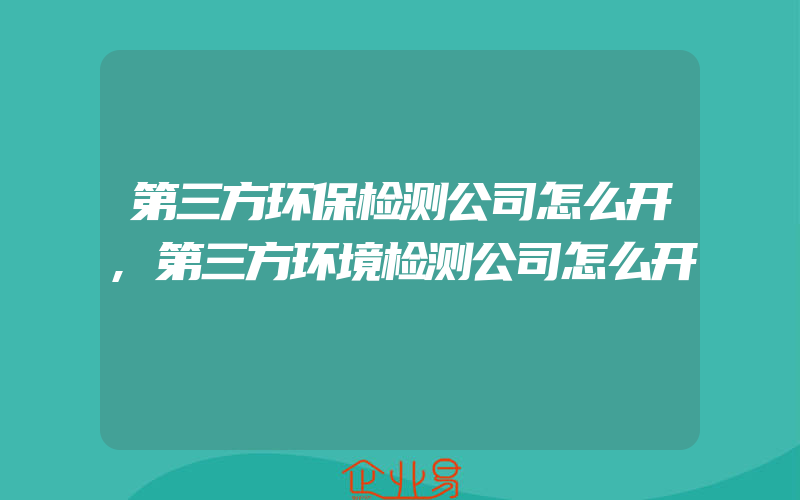 第三方环保检测公司怎么开，第三方环境检测公司怎么开

企业易